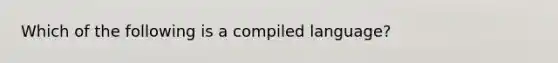 Which of the following is a compiled language?